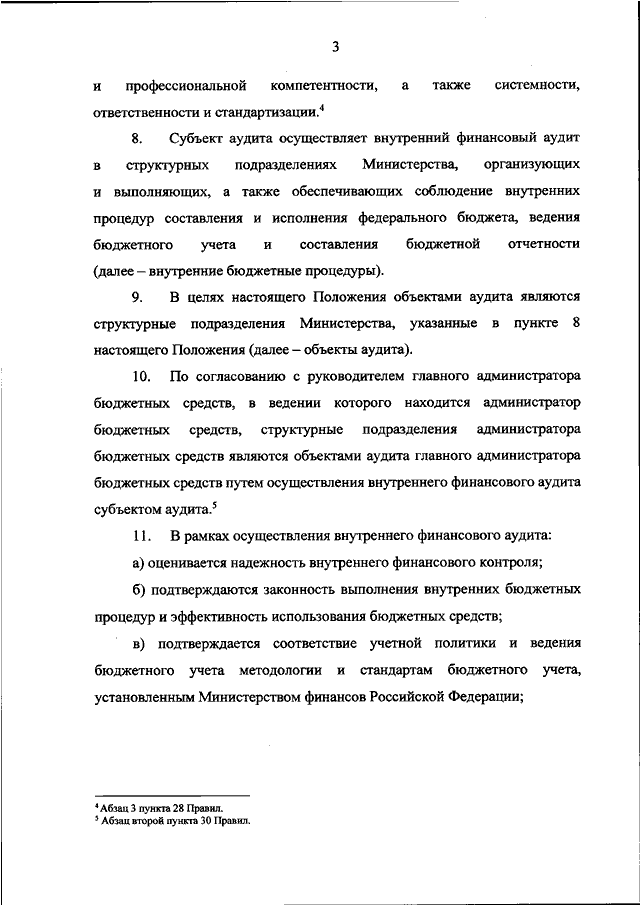 3

и профессиональной компетентности, а также системности, ответственности и стандартизации.$^4$

8. Субъект аудита осуществляет внутренний финансовый аудит в структурных подразделениях Министерства, организующих и выполняющих, а также обеспечивающих соблюдение внутренних процедур составления и исполнения федерального бюджета, ведения бюджетного учета и составления бюджетной отчетности (далее – внутренние бюджетные процедуры).

9. В целях настоящего Положения объектами аудита являются структурные подразделения Министерства, указанные в пункте 8 настоящего Положения (далее – объекты аудита).

10. По согласованию с руководителем главного администратора бюджетных средств, в ведении которого находится администратор бюджетных средств, структурные подразделения администратора бюджетных средств являются объектами аудита главного администратора бюджетных средств путем осуществления внутреннего финансового аудита субъектом аудита.$^5$

11. В рамках осуществления внутреннего финансового аудита:

а) оценивается надежность внутреннего финансового контроля;

б) подтверждаются законность выполнения внутренних бюджетных процедур и эффективность использования бюджетных средств;

в) подтверждается соответствие учетной политики и ведения бюджетного учета методологии и стандартам бюджетного учета, установленным Министерством финансов Российской Федерации;

$^4$ Абзац 3 пункта 28 Правил.
$^5$ Абзац второй пункта 30 Правил.